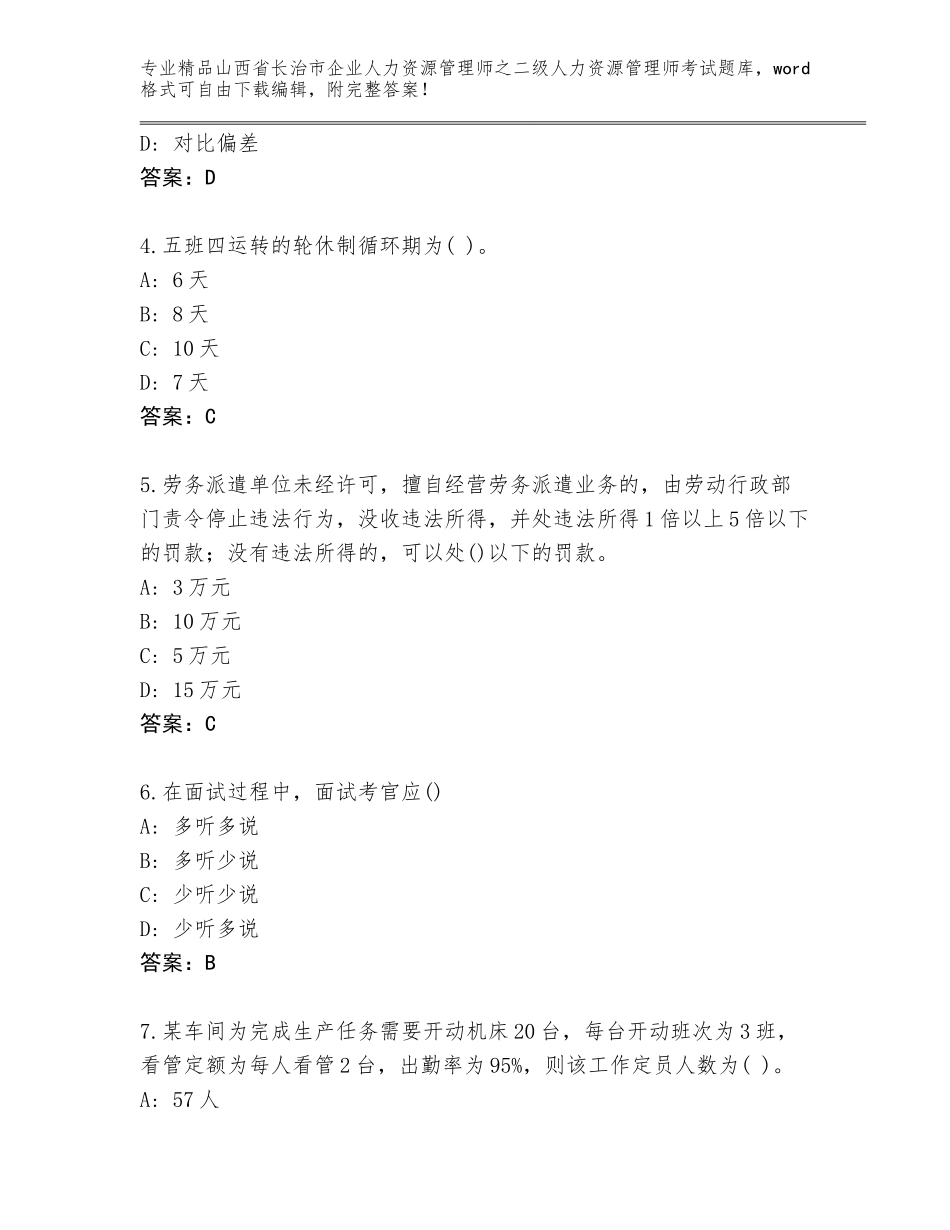 专业精品山西省长治市企业人力资源管理师之二级人力资源管理师考试题库，word格式可自由下载编辑，附完整答案！

D：对比偏差
答案：D

4.五班四运转的轮休制循环期为( )。
A：6天
B：8天
C：10天
D：7天
答案：C

5.劳务派遣单位未经许可，擅自经营劳务派遣业务的，由劳动行政部门责令停止违法行为，没收违法所得，并处违法所得1倍以上5倍以下的罚款；没有违法所得的，可以处()以下的罚款。
A：3万元
B：10万元
C：5万元
D：15万元
答案：C

6.在面试过程中，面试考官应()
A：多听多说
B：多听少说
C：少听少说
D：少听多说
答案：B

7.某车间为完成生产任务需要开动机床20台，每台开动班次为3班，看管定额为每人看管2台，出勤率为95%，则该工作定员人数为( )。
A：57人